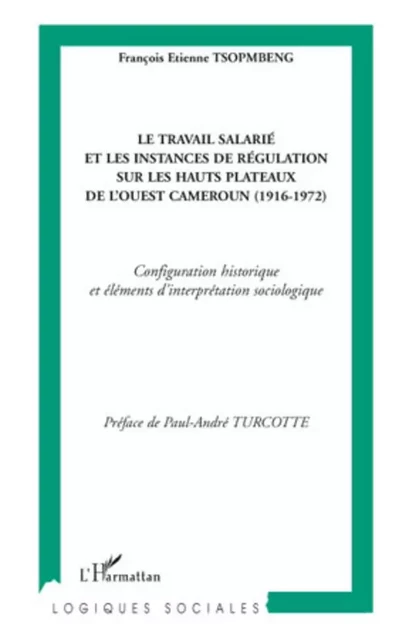 François Etienne TSOPMBENG

LE TRAVAIL SALARIÉ ET LES INSTANCES DE RÉGULATION SUR LES HAUTS PLATEAUX DE L'OUEST CAMEROUN (1916-1972)

Configuration historique et éléments d'interprétation sociologique

Préface de Paul-André TURCOTTE

L'Harmattan

LOGIQUES SOCIALES